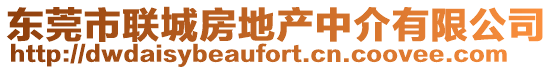 东莞市联城房地产中介有限公司
http://dwdaisybeaufort.cn.coovee.com